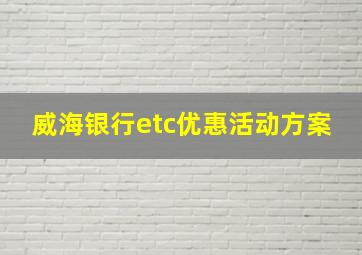 威海银行etc优惠活动方案